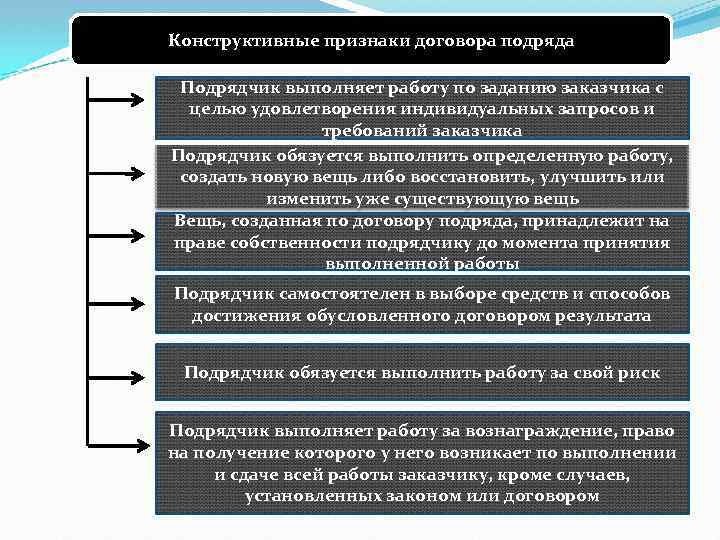 Конструктивные признаки договора подряда

Подрядчик выполняет работу по заданию заказчика с целью удовлетворения индивидуальных запросов и требований заказчика

Подрядчик обязуется выполнить определенную работу, создать новую вещь либо восстановить, улучшить или изменить уже существующую вещь

Вещь, созданная по договору подряда, принадлежит на праве собственности подрядчику до момента принятия выполненной работы

Подрядчик самостоятелен в выборе средств и способов достижения обусловленного договором результата

Подрядчик обязуется выполнить работу за свой риск

Подрядчик выполняет работу за вознаграждение, право на получение которого у него возникает по выполнении и сдаче всей работы заказчику, кроме случаев, установленных законом или договором